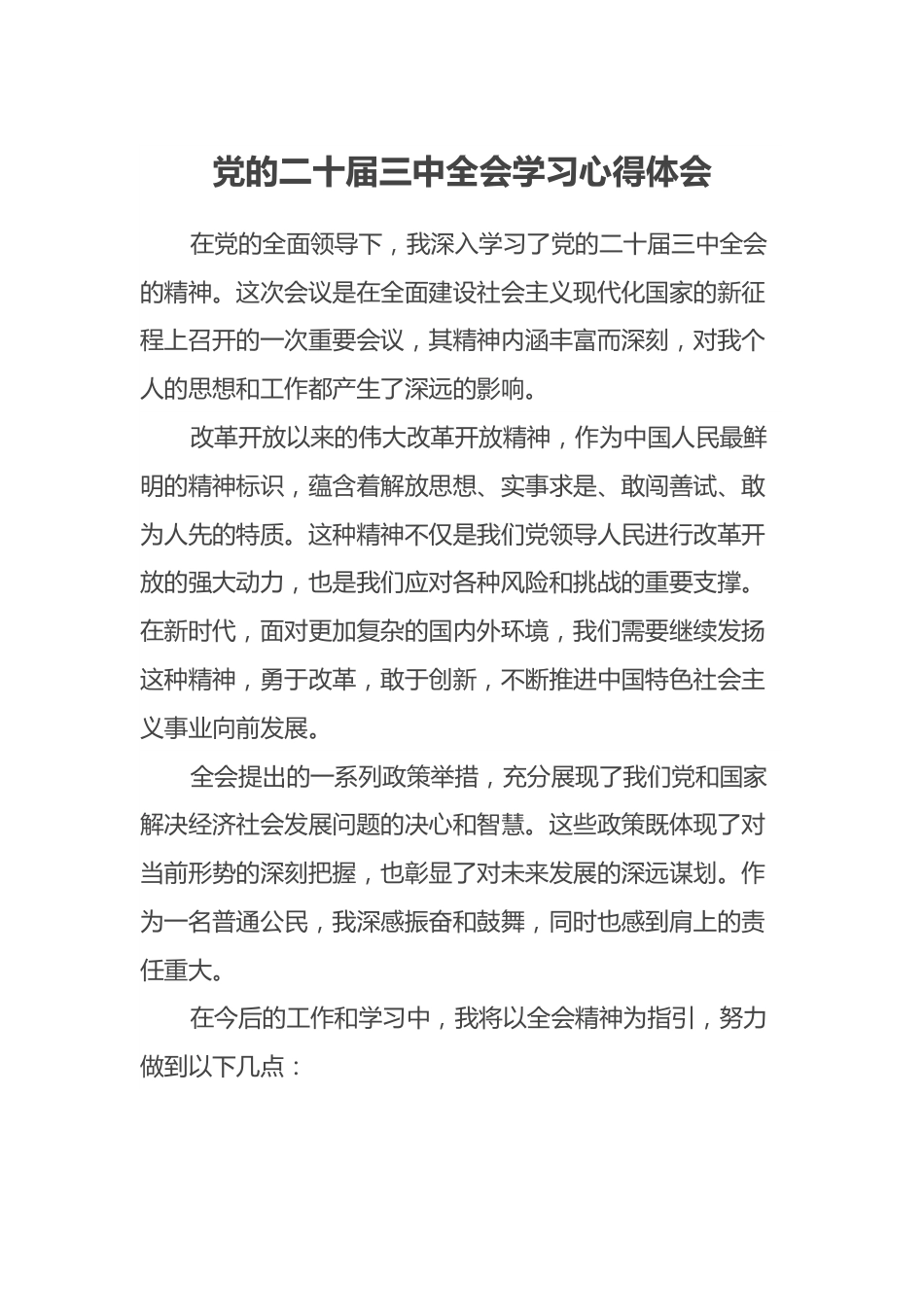 党的二十届三中全会学习心得体会

在党的全面领导下，我深入学习了党的二十届三中全会的精神。这次会议是在全面建设社会主义现代化国家的新征程上召开的一次重要会议，其精神内涵丰富而深刻，对我个人的思想和工作都产生了深远的影响。

改革开放以来的伟大改革开放精神，作为中国人民最鲜明的精神标识，蕴含着解放思想、实事求是、敢闯善试、敢为人先的特质。这种精神不仅是我们党领导人民进行改革开放的强大动力，也是我们应对各种风险和挑战的重要支撑。在新时代，面对更加复杂的国内外环境，我们需要继续发扬这种精神，勇于改革，敢于创新，不断推进中国特色社会主义事业向前发展。

全会提出的一系列政策举措，充分展现了我们党和国家解决经济社会发展问题的决心和智慧。这些政策既体现了对当前形势的深刻把握，也彰显了对未来发展的深远谋划。作为一名普通公民，我深感振奋和鼓舞，同时也感到肩上的责任重大。

在今后的工作和学习中，我将以全会精神为指引，努力做到以下几点：